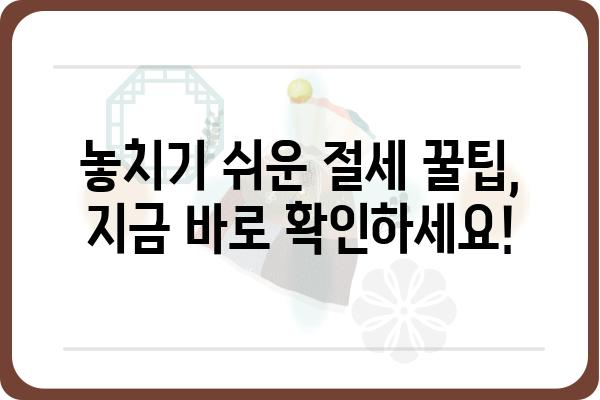 놓치기 쉬운 절세 꿀팁,
지금 바로 확인하세요!